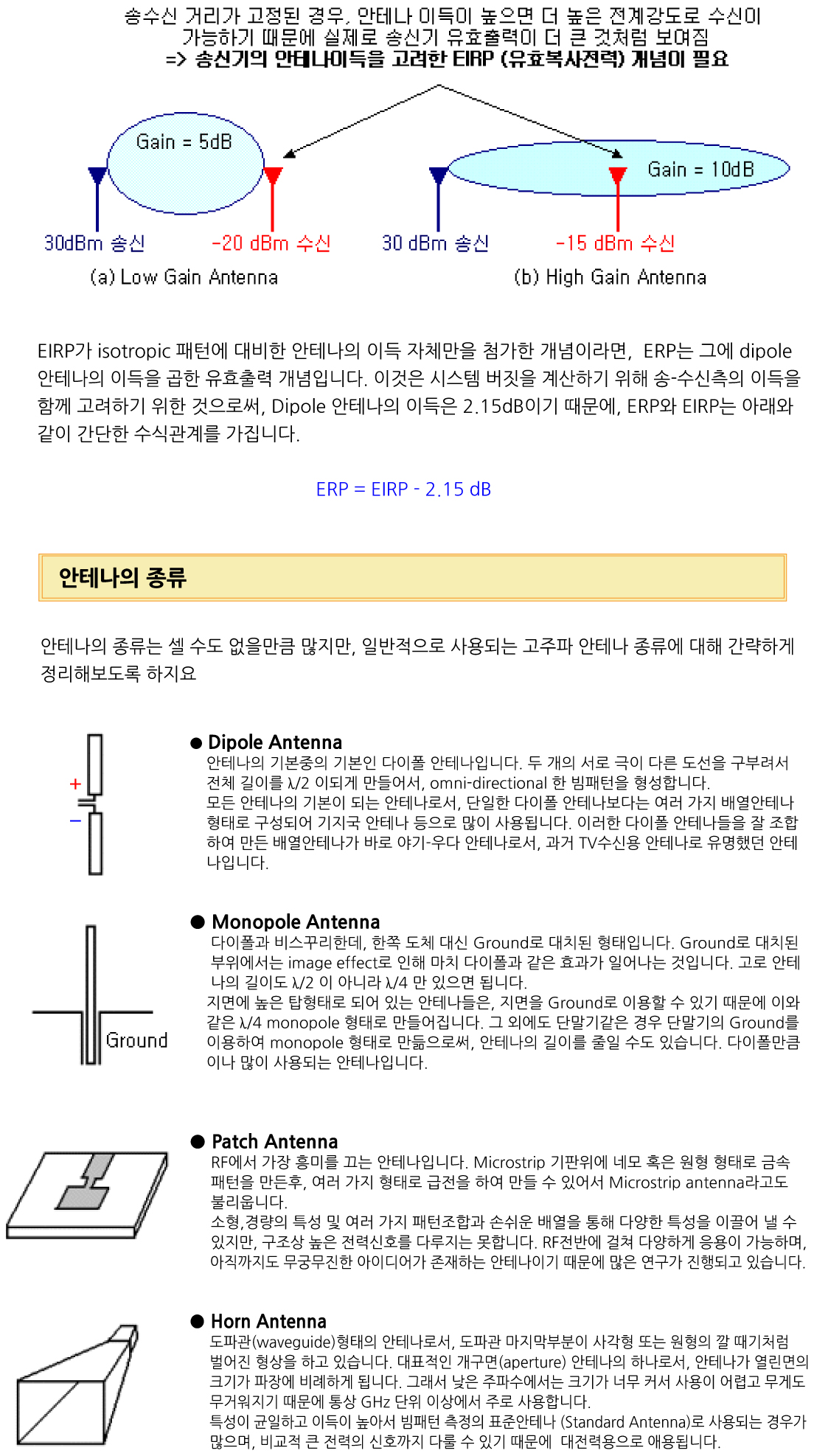 송수신 거리가 고정된 경우, 안테나 이득이 높으면 더 높은 전계강도로 수신이 가능하기 때문에 실제로 송신기 유효출력이 더 큰 것처럼 보여짐
=> 송신기의 안테나이득을 고려한 EIRP (유효복사전력) 개념이 필요

Gain = 5dB

Gain = 10dB

30dBm 송신

-20 dBm 수신

30 dBm 송신

-15 dBm 수신

(a) Low Gain Antenna

(b) High Gain Antenna

EIRP가 isotropic 패턴에 대비한 안테나의 이득 자체만을 첨가한 개념이라면, ERP는 그에 dipole 안테나의 이득을 곱한 유효출력 개념입니다. 이것은 시스템 버짓을 계산하기 위해 송-수신측의 이득을 함께 고려하기 위한 것으로써, Dipole 안테나의 이득은 2.15dB이기 때문에, ERP와 EIRP는 아래와 같이 간단한 수식관계를 가집니다.

ERP = EIRP - 2.15 dB

안테나의 종류

안테나의 종류는 셀 수도 없을만큼 많지만, 일반적으로 사용되는 고주파 안테나 종류에 대해 간략하게 정리해보도록 하지요

+
−

● Dipole Antenna
안테나의 기본중의 기본인 다이폴 안테나입니다. 두 개의 서로 극이 다른 도선을 구부려서 전체 길이를 λ/2 이되게 만들어서, omni-directional 한 빔패턴을 형성합니다.
모든 안테나의 기본이 되는 안테나로서, 단일한 다이폴 안테나보다는 여러 가지 배열안테나 형태로 구성되어 기지국 안테나 등으로 많이 사용됩니다. 이러한 다이폴 안테나들을 잘 조합하여 만든 배열안테나가 바로 야기-우다 안테나로서, 과거 TV수신용 안테나로 유명했던 안테나입니다.

Ground

● Monopole Antenna
다이폴과 비스꾸리한데, 한쪽 도체 대신 Ground로 대치된 형태입니다. Ground로 대치된 부위에서는 image effect로 인해 마치 다이폴과 같은 효과가 일어나는 것입니다. 고로 안테나의 길이도 λ/2 이 아니라 λ/4 만 있으면 됩니다.
지면에 높은 탑형태로 되어 있는 안테나들은, 지면을 Ground로 이용할 수 있기 때문에 이와 같은 λ/4 monopole 형태로 만들어집니다. 그 외에도 단말기같은 경우 단말기의 Ground를 이용하여 monopole 형태로 만듦으로써, 안테나의 길이를 줄일 수도 있습니다. 다이폴만큼이나 많이 사용되는 안테나입니다.

● Patch Antenna
RF에서 가장 흥미를 끄는 안테나입니다. Microstrip 기판위에 네모 혹은 원형 형태로 금속 패턴을 만든후, 여러 가지 형태로 급전을 하여 만들 수 있어서 Microstrip antenna라고도 불리웁니다.
소형,경량의 특성 및 여러 가지 패턴조합과 손쉬운 배열을 통해 다양한 특성을 이끌어 낼 수 있지만, 구조상 높은 전력신호를 다루지는 못합니다. RF전반에 걸쳐 다양하게 응용이 가능하며, 아직까지도 무궁무진한 아이디어가 존재하는 안테나이기 때문에 많은 연구가 진행되고 있습니다.

● Horn Antenna
도파관(waveguide)형태의 안테나로서, 도파관 마지막부분이 사각형 또는 원형의 깔 때기처럼 벌어진 형상을 하고 있습니다. 대표적인 개구면(aperture) 안테나의 하나로서, 안테나가 열린면의 크기가 파장에 비례하게 됩니다. 그래서 낮은 주파수에서는 크기가 너무 커서 사용이 어렵고 무게도 무거워지기 때문에 통상 GHz 단위 이상에서 주로 사용합니다.
특성이 균일하고 이득이 높아서 빔패턴 측정의 표준안테나 (Standard Antenna)로 사용되는 경우가 많으며, 비교적 큰 전력의 신호까지 다룰 수 있기 때문에 대전력용으로 애용됩니다.